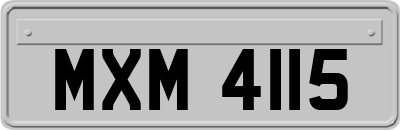 MXM 4115